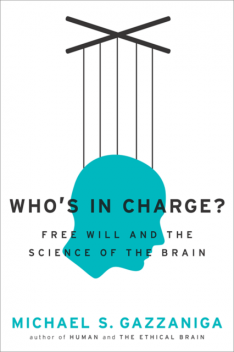 WHO'S IN CHARGE?

FREE WILL AND THE SCIENCE OF THE BRAIN

MICHAEL S. GAZZANIGA

author of HUMAN and THE ETHICAL BRAIN